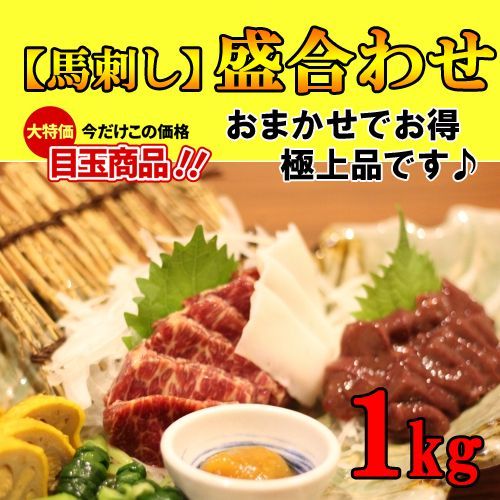 【馬刺し】盛合わせ

大特価 今だけこの価格
目玉商品!!

おまかせでお得
極上品です♪

1kg